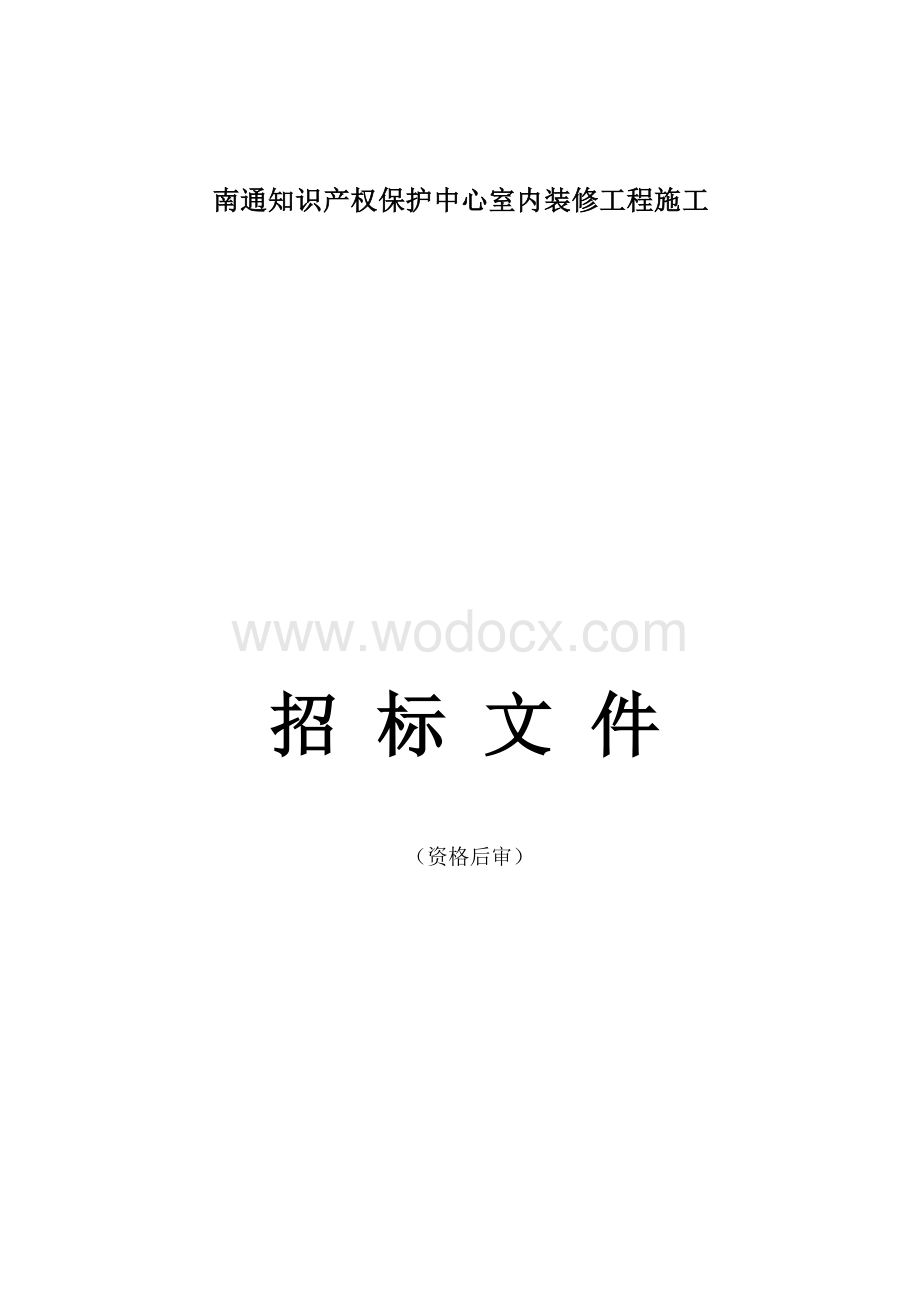 南通知识产权保护中心室内装修工程施工

www.wodocx.com

招 标 文 件

（资格后审）